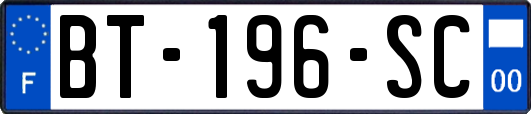 F
BT-196-SC
00